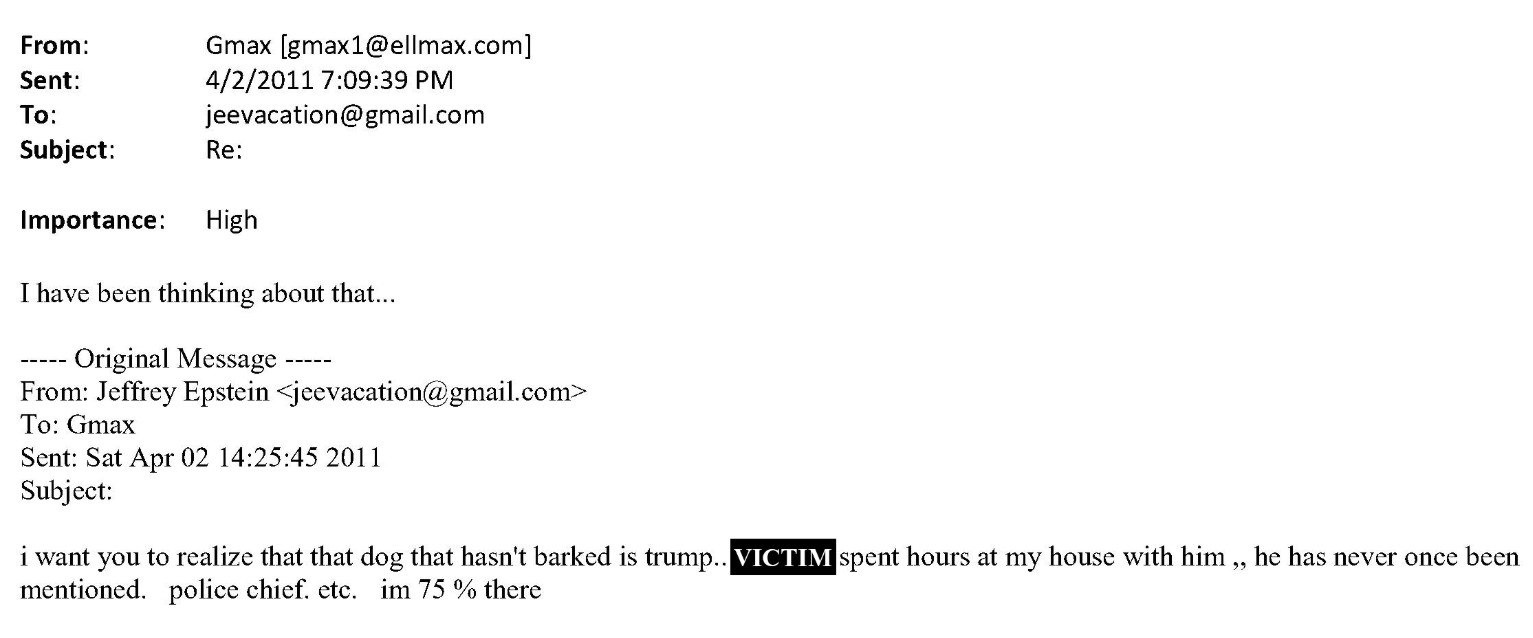 From: Gmax [gmax1@ellmax.com]
Sent: 4/2/2011 7:09:39 PM
To: jeevacation@gmail.com
Subject: Re:

Importance: High

I have been thinking about that...

----- Original Message -----
From: Jeffrey Epstein <jeevacation@gmail.com>
To: Gmax
Sent: Sat Apr 02 14:25:45 2011
Subject:

i want you to realize that that dog that hasn't barked is trump.. VICTIM spent hours at my house with him ,, he has never once been mentioned. police chief. etc. im 75 % there